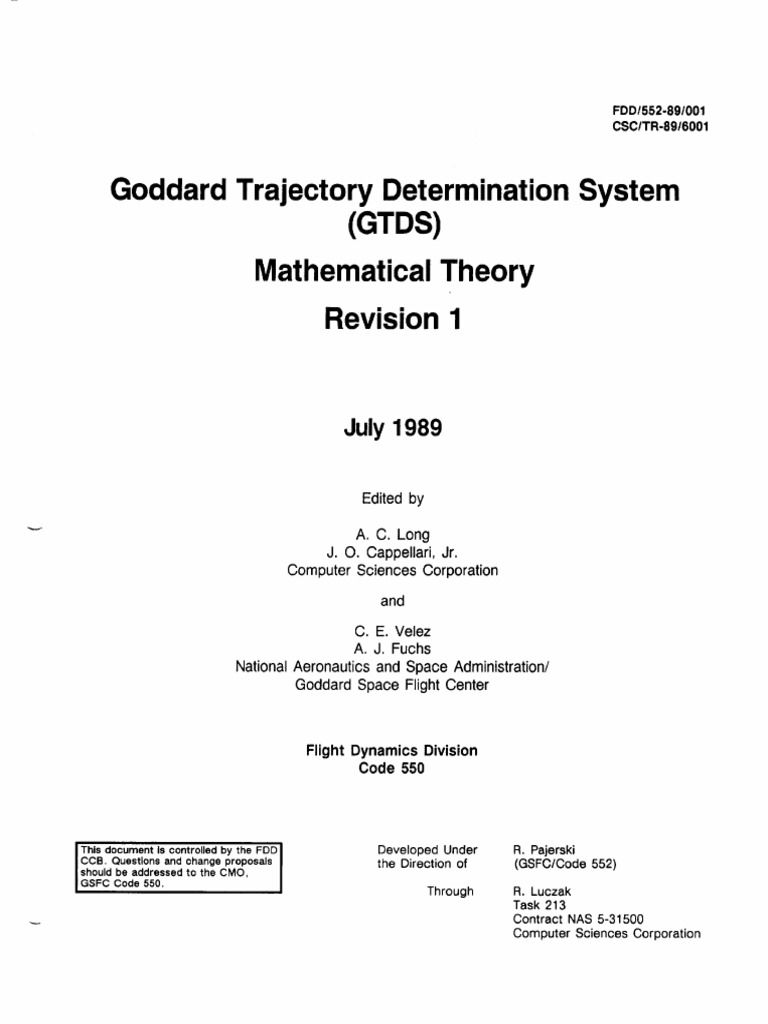 FDD/552-89/001
CSC/TR-89/6001

Goddard Trajectory Determination System (GTDS)

Mathematical Theory

Revision 1

July 1989

Edited by

A. C. Long
J. O. Cappellari, Jr.
Computer Sciences Corporation

and

C. E. Velez
A. J. Fuchs
National Aeronautics and Space Administration/
Goddard Space Flight Center

Flight Dynamics Division
Code 550

This document is controlled by the FDD CCB. Questions and change proposals should be addressed to the CMO, GSFC Code 550.

Developed Under the Direction of

R. Pajerski
(GSFC/Code 552)

Through

R. Luczak
Task 213
Contract NAS 5-31500
Computer Sciences Corporation